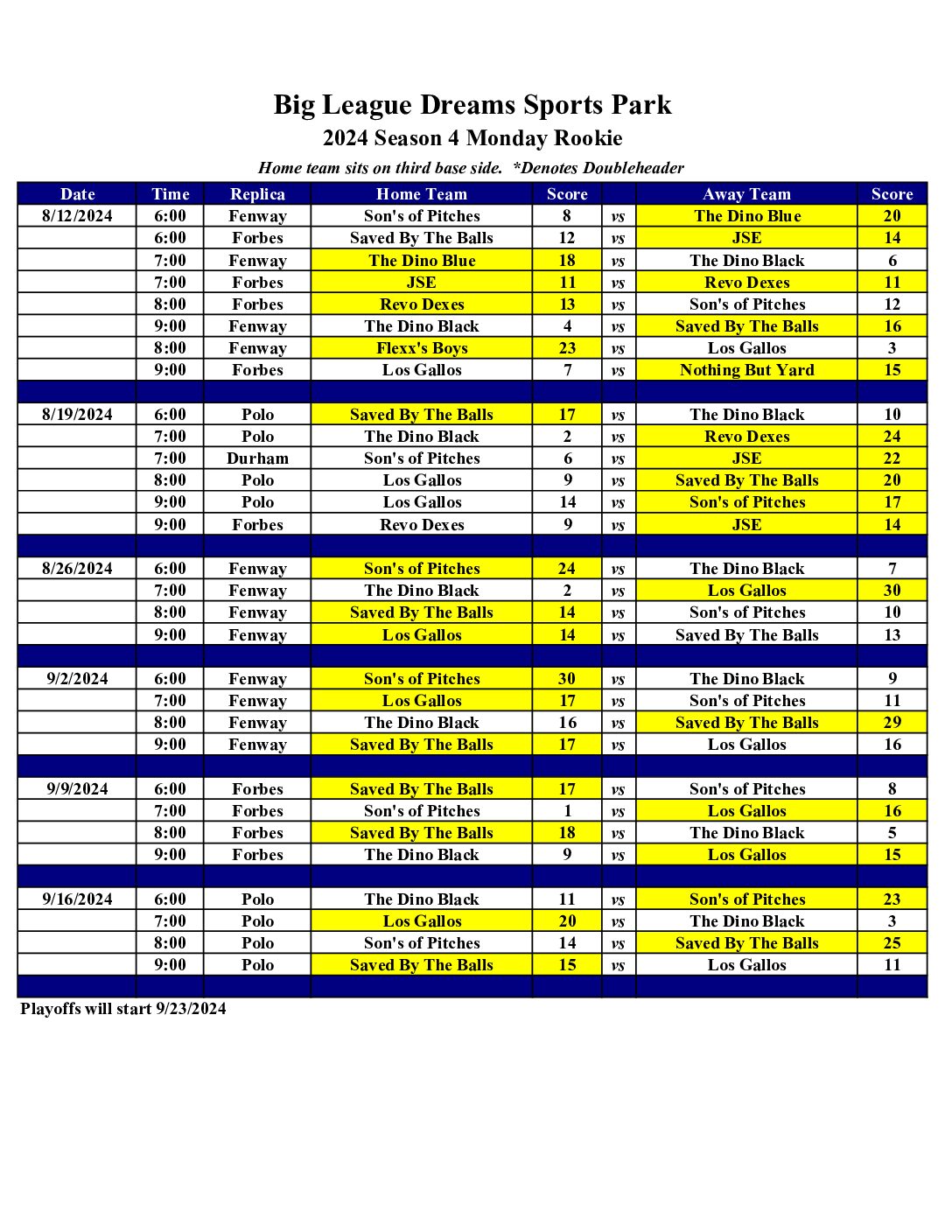 Big League Dreams Sports Park
2024 Season 4 Monday Rookie
Home team sits on third base side. *Denotes Doubleheader

| Date | Time | Replica | Home Team | Score | | Away Team | Score |
|---|---|---|---|---|---|---|---|
| 8/12/2024 | 6:00 | Fenway | Son's of Pitches | 8 | vs | The Dino Blue | 20 |
| | 6:00 | Forbes | Saved By The Balls | 12 | vs | JSE | 14 |
| | 7:00 | Fenway | The Dino Blue | 18 | vs | The Dino Black | 6 |
| | 7:00 | Forbes | JSE | 11 | vs | Revo Dexes | 11 |
| | 8:00 | Forbes | Revo Dexes | 13 | vs | Son's of Pitches | 12 |
| | 9:00 | Fenway | The Dino Black | 4 | vs | Saved By The Balls | 16 |
| | 8:00 | Fenway | Flexx's Boys | 23 | vs | Los Gallos | 3 |
| | 9:00 | Forbes | Los Gallos | 7 | vs | Nothing But Yard | 15 |
| | | | | | | | |
| 8/19/2024 | 6:00 | Polo | Saved By The Balls | 17 | vs | The Dino Black | 10 |
| | 7:00 | Polo | The Dino Black | 2 | vs | Revo Dexes | 24 |
| | 7:00 | Durham | Son's of Pitches | 6 | vs | JSE | 22 |
| | 8:00 | Polo | Los Gallos | 9 | vs | Saved By The Balls | 20 |
| | 9:00 | Polo | Los Gallos | 14 | vs | Son's of Pitches | 17 |
| | 9:00 | Forbes | Revo Dexes | 9 | vs | JSE | 14 |
| | | | | | | | |
| 8/26/2024 | 6:00 | Fenway | Son's of Pitches | 24 | vs | The Dino Black | 7 |
| | 7:00 | Fenway | The Dino Black | 2 | vs | Los Gallos | 30 |
| | 8:00 | Fenway | Saved By The Balls | 14 | vs | Son's of Pitches | 10 |
| | 9:00 | Fenway | Los Gallos | 14 | vs | Saved By The Balls | 13 |
| | | | | | | | |
| 9/2/2024 | 6:00 | Fenway | Son's of Pitches | 30 | vs | The Dino Black | 9 |
| | 7:00 | Fenway | Los Gallos | 17 | vs | Son's of Pitches | 11 |
| | 8:00 | Fenway | The Dino Black | 16 | vs | Saved By The Balls | 29 |
| | 9:00 | Fenway | Saved By The Balls | 17 | vs | Los Gallos | 16 |
| | | | | | | | |
| 9/9/2024 | 6:00 | Forbes | Saved By The Balls | 17 | vs | Son's of Pitches | 8 |
| | 7:00 | Forbes | Son's of Pitches | 1 | vs | Los Gallos | 16 |
| | 8:00 | Forbes | Saved By The Balls | 18 | vs | The Dino Black | 5 |
| | 9:00 | Forbes | The Dino Black | 9 | vs | Los Gallos | 15 |
| | | | | | | | |
| 9/16/2024 | 6:00 | Polo | The Dino Black | 11 | vs | Son's of Pitches | 23 |
| | 7:00 | Polo | Los Gallos | 20 | vs | The Dino Black | 3 |
| | 8:00 | Polo | Son's of Pitches | 14 | vs | Saved By The Balls | 25 |
| | 9:00 | Polo | Saved By The Balls | 15 | vs | Los Gallos | 11 |

Playoffs will start 9/23/2024